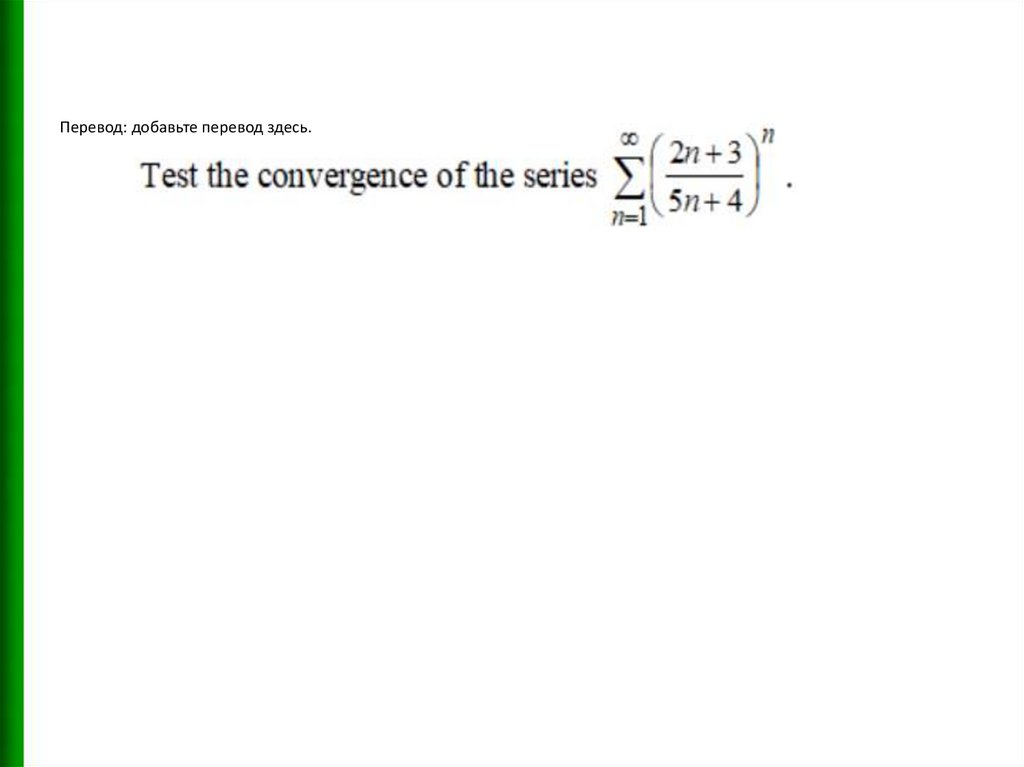 Перевод: добавьте перевод здесь.

Test the convergence of the series $\sum_{n=1}^{\infty}\left(\frac{2n+3}{5n+4}\right)^{n}$.